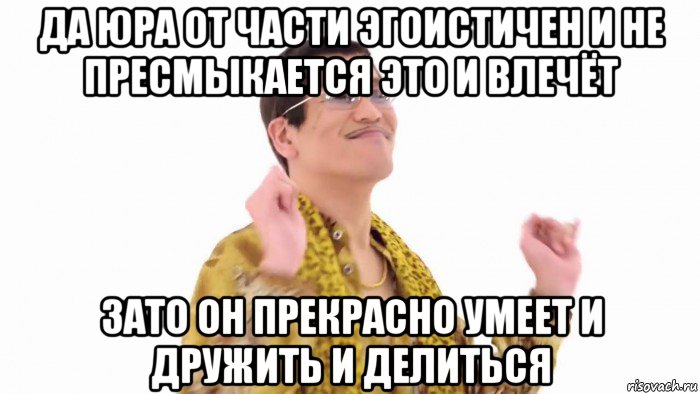 ДА ЮРА ОТ ЧАСТИ ЭГОИСТИЧЕН И НЕ ПРЕСМЫКАЕТСЯ ЭТО И ВЛЕЧЁТ

ЗАТО ОН ПРЕКРАСНО УМЕЕТ И ДРУЖИТЬ И ДЕЛИТЬСЯ

risovach.ru